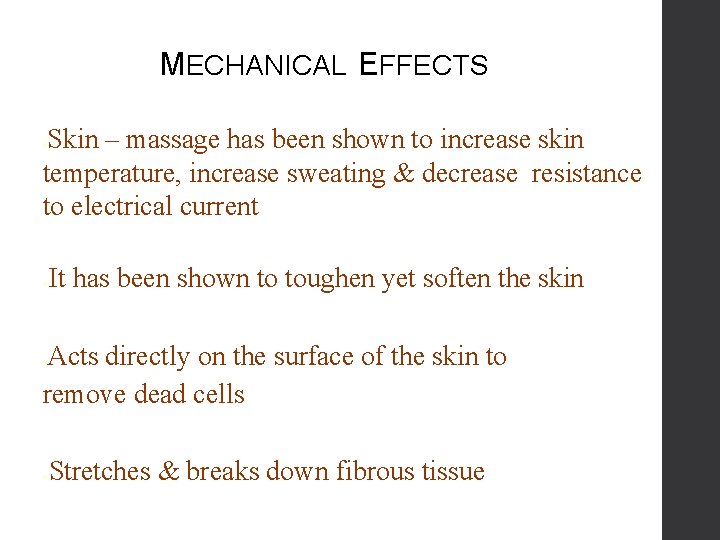 MECHANICAL EFFECTS

Skin – massage has been shown to increase skin temperature, increase sweating & decrease resistance to electrical current

It has been shown to toughen yet soften the skin

Acts directly on the surface of the skin to remove dead cells

Stretches & breaks down fibrous tissue